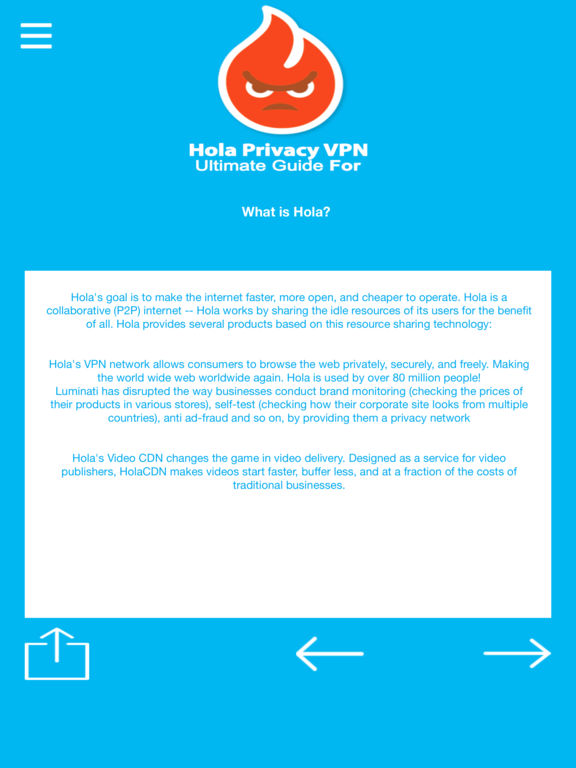 Hola Privacy VPN
Ultimate Guide For

What is Hola?

Hola's goal is to make the internet faster, more open, and cheaper to operate. Hola is a collaborative (P2P) internet -- Hola works by sharing the idle resources of its users for the benefit of all. Hola provides several products based on this resource sharing technology:

Hola's VPN network allows consumers to browse the web privately, securely, and freely. Making the world wide web worldwide again. Hola is used by over 80 million people!
Luminati has disrupted the way businesses conduct brand monitoring (checking the prices of their products in various stores), self-test (checking how their corporate site looks from multiple countries), anti ad-fraud and so on, by providing them a privacy network

Hola's Video CDN changes the game in video delivery. Designed as a service for video publishers, HolaCDN makes videos start faster, buffer less, and at a fraction of the costs of traditional businesses.